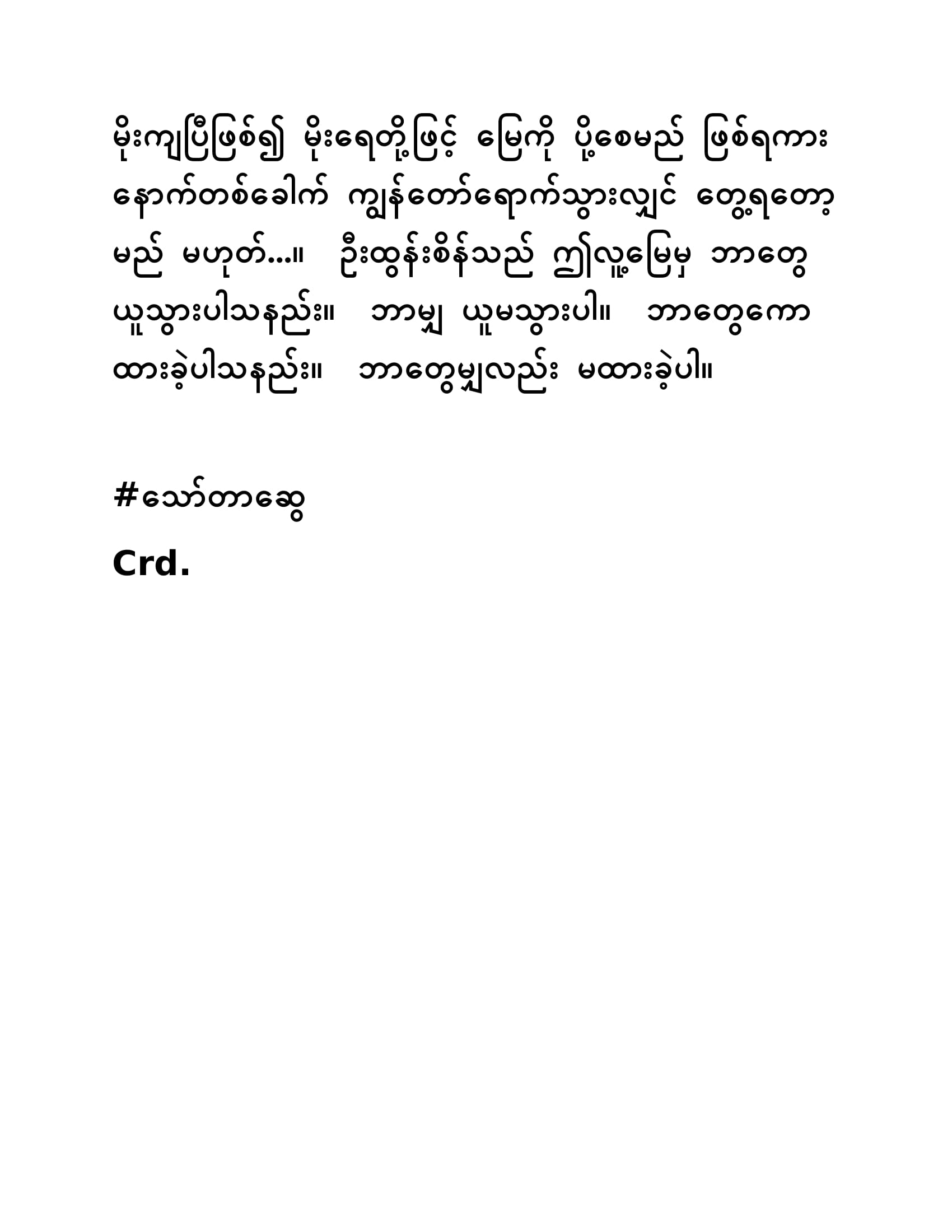 မိုးကျပြီဖြစ်၍ မိုးရေတို့ဖြင့် မြေကို ပို့စေမည် ဖြစ်ရကား နောက်တစ်ခေါက် ကျွန်တော်ရောက်သွားလျှင် တွေ့ရတော့မည် မဟုတ်...။ ဦးထွန်းစိန်သည် ဤလူ့မြေမှ ဘာတွေ ယူသွားပါသနည်း။ ဘာမျှ ယူမသွားပါ။ ဘာတွေကော ထားခဲ့ပါသနည်း။ ဘာတွေမျှလည်း မထားခဲ့ပါ။

#သော်တာဆွေ

Crd.